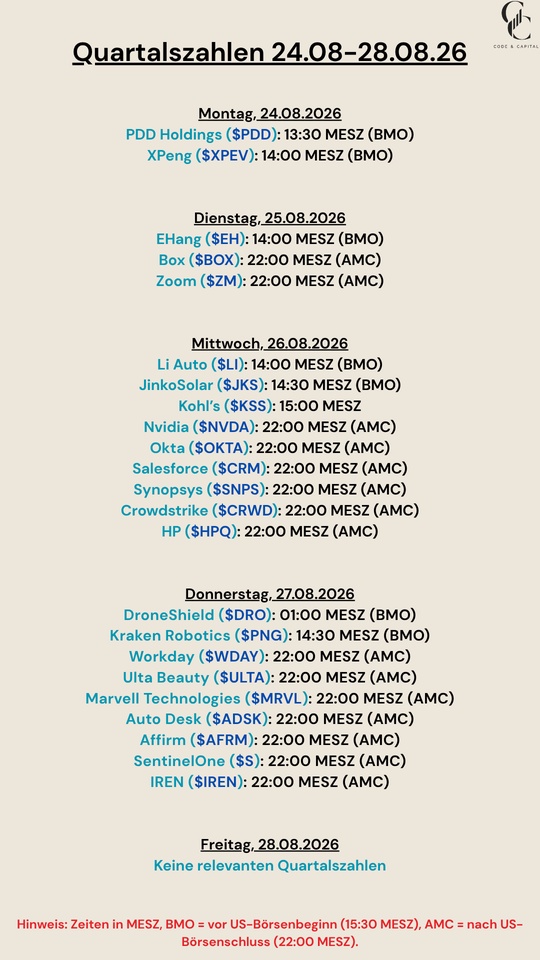 CC
CODE & CAPITAL

Quartalszahlen 24.08-28.08.26

Montag, 24.08.2026
PDD Holdings ($PDD): 13:30 MESZ (BMO)
XPeng ($XPEV): 14:00 MESZ (BMO)

Dienstag, 25.08.2026
EHang ($EH): 14:00 MESZ (BMO)
Box ($BOX): 22:00 MESZ (AMC)
Zoom ($ZM): 22:00 MESZ (AMC)

Mittwoch, 26.08.2026
Li Auto ($LI): 14:00 MESZ (BMO)
JinkoSolar ($JKS): 14:30 MESZ (BMO)
Kohl's ($KSS): 15:00 MESZ
Nvidia ($NVDA): 22:00 MESZ (AMC)
Okta ($OKTA): 22:00 MESZ (AMC)
Salesforce ($CRM): 22:00 MESZ (AMC)
Synopsys ($SNPS): 22:00 MESZ (AMC)
Crowdstrike ($CRWD): 22:00 MESZ (AMC)
HP ($HPQ): 22:00 MESZ (AMC)

Donnerstag, 27.08.2026
DroneShield ($DRO): 01:00 MESZ (BMO)
Kraken Robotics ($PNG): 14:30 MESZ (BMO)
Workday ($WDAY): 22:00 MESZ (AMC)
Ulta Beauty ($ULTA): 22:00 MESZ (AMC)
Marvell Technologies ($MRVL): 22:00 MESZ (AMC)
Auto Desk ($ADSK): 22:00 MESZ (AMC)
Affirm ($AFRM): 22:00 MESZ (AMC)
SentinelOne ($S): 22:00 MESZ (AMC)
IREN ($IREN): 22:00 MESZ (AMC)

Freitag, 28.08.2026
Keine relevanten Quartalszahlen

Hinweis: Zeiten in MESZ, BMO = vor US-Börsenbeginn (15:30 MESZ), AMC = nach US-Börsenschluss (22:00 MESZ).